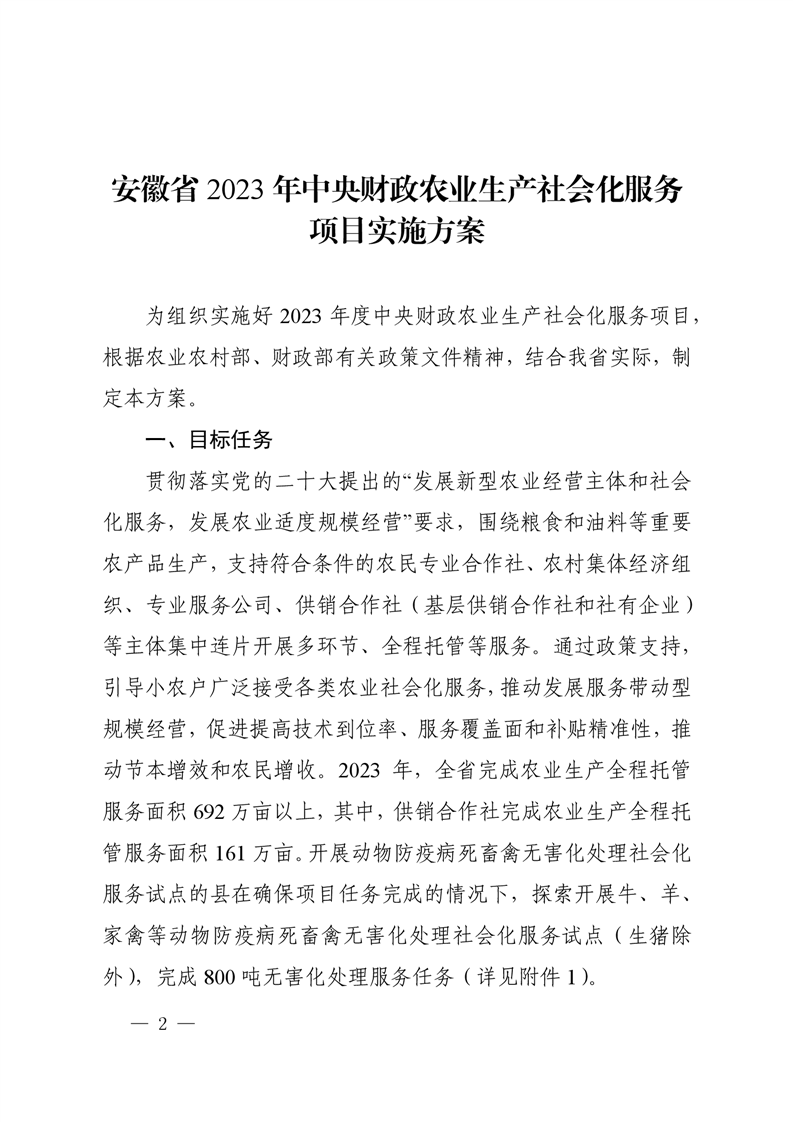 安徽省 2023 年中央财政农业生产社会化服务项目实施方案

为组织实施好 2023 年度中央财政农业生产社会化服务项目，根据农业农村部、财政部有关政策文件精神，结合我省实际，制定本方案。

一、目标任务

贯彻落实党的二十大提出的“发展新型农业经营主体和社会化服务，发展农业适度规模经营”要求，围绕粮食和油料等重要农产品生产，支持符合条件的农民专业合作社、农村集体经济组织、专业服务公司、供销合作社（基层供销合作社和社有企业）等主体集中连片开展多环节、全程托管等服务。通过政策支持，引导小农户广泛接受各类农业社会化服务，推动发展服务带动型规模经营，促进提高技术到位率、服务覆盖面和补贴精准性，推动节本增效和农民增收。2023 年，全省完成农业生产全程托管服务面积 692 万亩以上，其中，供销合作社完成农业生产全程托管服务面积 161 万亩。开展动物防疫病死畜禽无害化处理社会化服务试点的县在确保项目任务完成的情况下，探索开展牛、羊、家禽等动物防疫病死畜禽无害化处理社会化服务试点（生猪除外），完成 800 吨无害化处理服务任务（详见附件 1）。

— 2 —